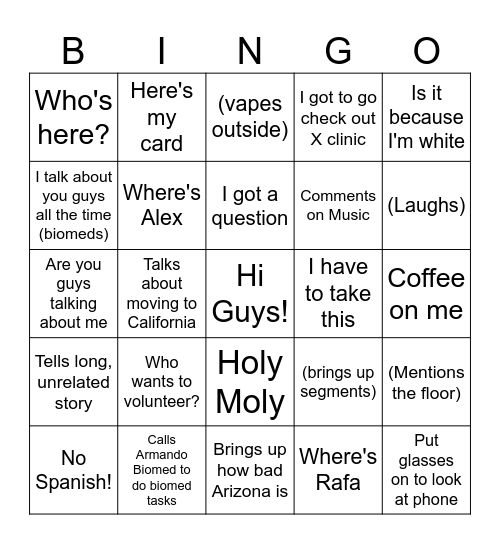 | B | I | N | G | O |
|---|---|---|---|---|
| Who's here? | Here's my card | (vapes outside) | I got to go check out X clinic | Is it because I'm white |
| I talk about you guys all the time (biomeds) | Where's Alex | I got a question | Comments on Music | (Laughs) |
| Are you guys talking about me | Talks about moving to California | Hi Guys! | I have to take this | Coffee on me |
| Tells long, unrelated story | Who wants to volunteer? | Holy Moly | (brings up segments) | (Mentions the floor) |
| No Spanish! | Calls Armando Biomed to do biomed tasks | Brings up how bad Arizona is | Where's Rafa | Put glasses on to look at phone |